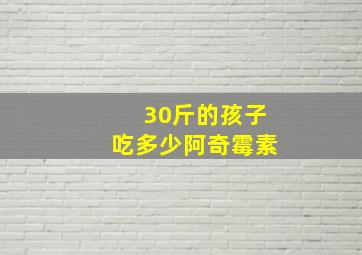 30斤的孩子
吃多少阿奇霉素